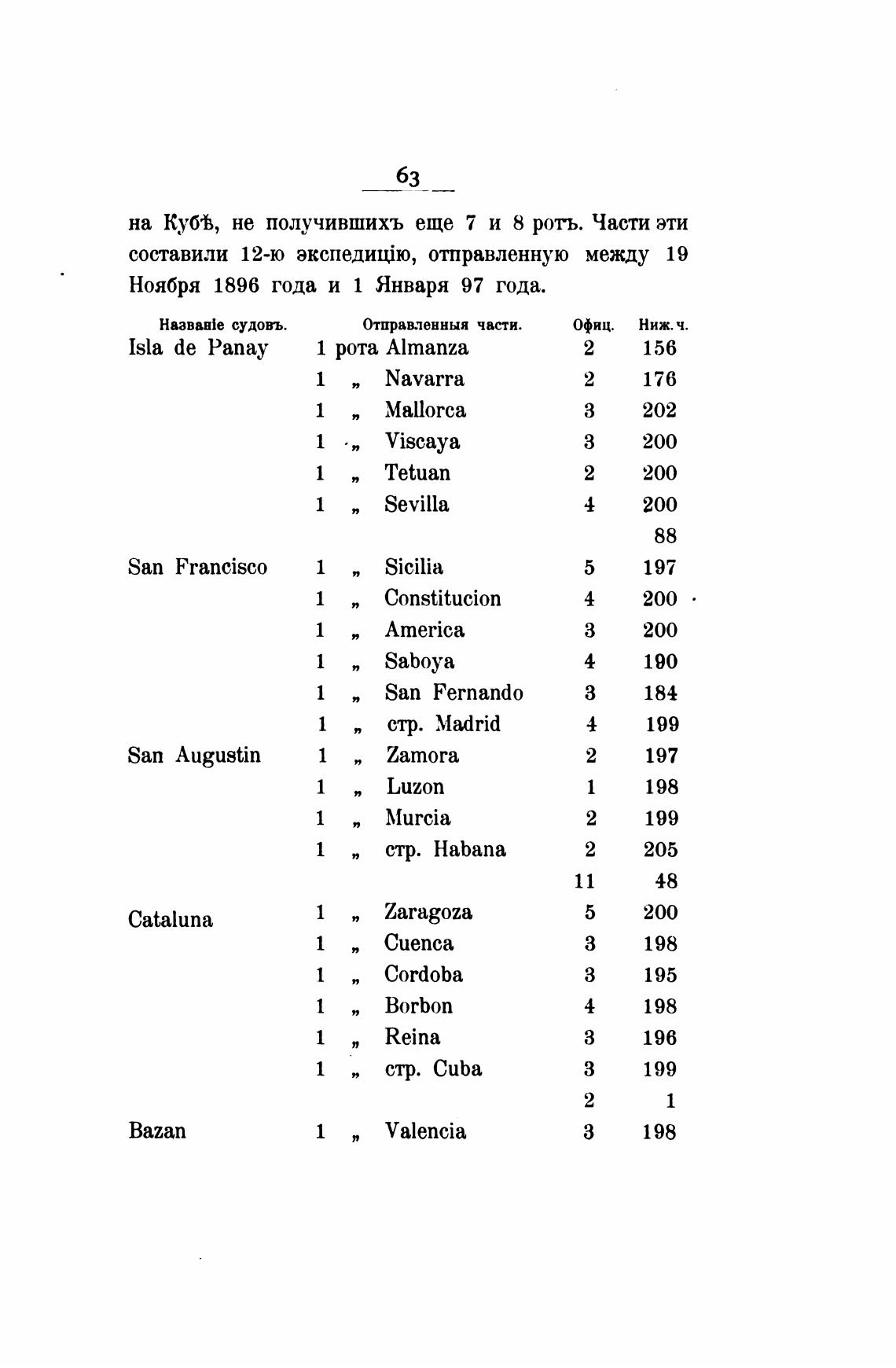 63

на Кубѣ, не получившихъ еще 7 и 8 ротъ. Части эти составили 12-ю экспедицію, отправленную между 19 Ноября 1896 года и 1 Января 97 года.

| Названіе судовъ. | Отправленныя части. | Офиц. | Ниж. ч. |
|---|---|---|---|
| Isla de Panay | 1 рота Almanza | 2 | 156 |
| | 1 „ Navarra | 2 | 176 |
| | 1 „ Mallorca | 3 | 202 |
| | 1 „ Viscaya | 3 | 200 |
| | 1 „ Tetuan | 2 | 200 |
| | 1 „ Sevilla | 4 | 200 |
| | | | 88 |
| San Francisco | 1 „ Sicilia | 5 | 197 |
| | 1 „ Constitucion | 4 | 200 |
| | 1 „ America | 3 | 200 |
| | 1 „ Saboya | 4 | 190 |
| | 1 „ San Fernando | 3 | 184 |
| | 1 „ стр. Madrid | 4 | 199 |
| San Augustin | 1 „ Zamora | 2 | 197 |
| | 1 „ Luzon | 1 | 198 |
| | 1 „ Murcia | 2 | 199 |
| | 1 „ стр. Habana | 2 | 205 |
| | | 11 | 48 |
| Cataluna | 1 „ Zaragoza | 5 | 200 |
| | 1 „ Cuenca | 3 | 198 |
| | 1 „ Cordoba | 3 | 195 |
| | 1 „ Borbon | 4 | 198 |
| | 1 „ Reina | 3 | 196 |
| | 1 „ стр. Cuba | 3 | 199 |
| | | 2 | 1 |
| Bazan | 1 „ Valencia | 3 | 198 |